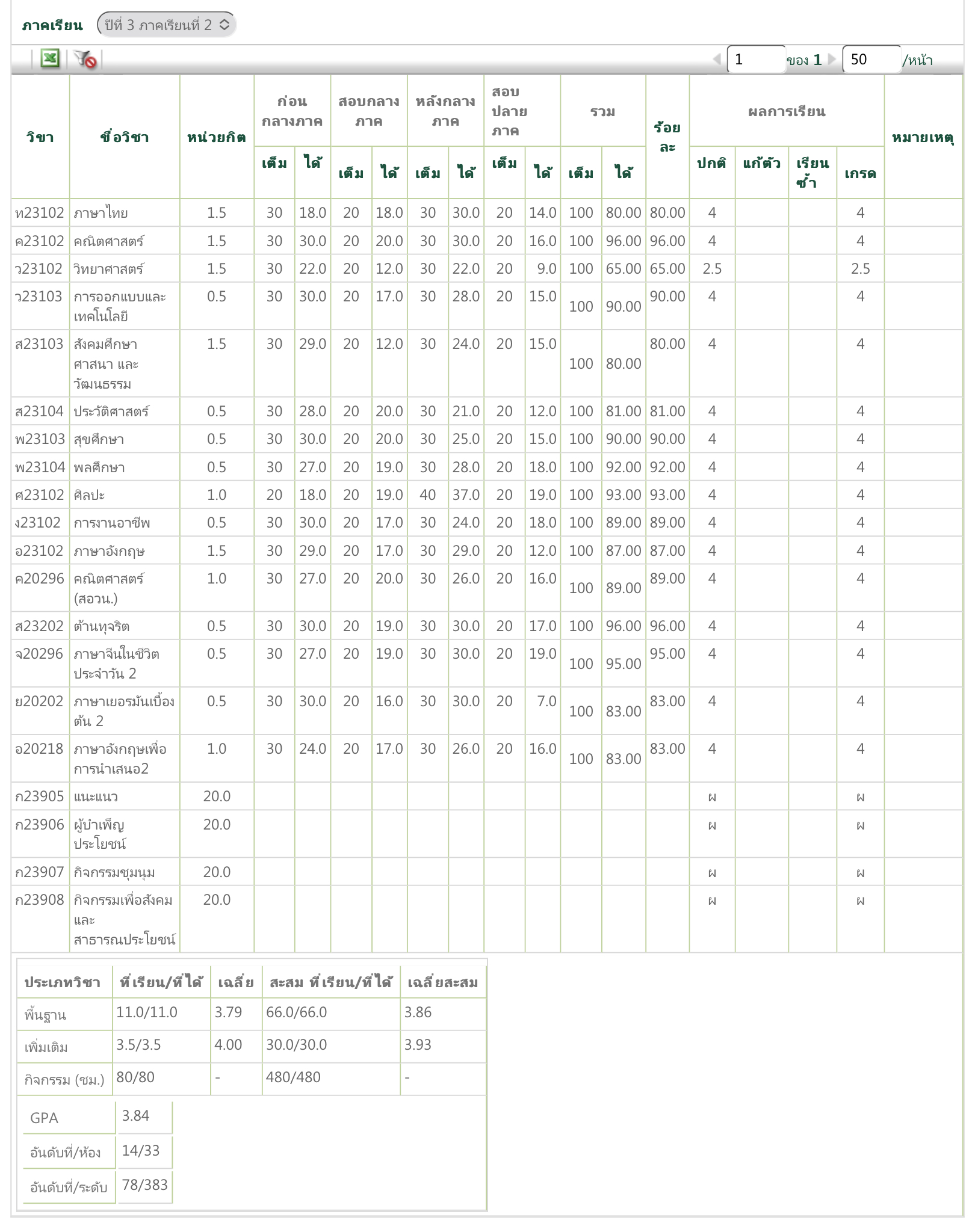 ภาคเรียน ปีที่ 3 ภาคเรียนที่ 2

1 ของ 1 50 /หน้า

| วิชา | ชื่อวิชา | หน่วยกิต | ก่อนกลางภาค เต็ม | ก่อนกลางภาค ได้ | สอบกลางภาค เต็ม | สอบกลางภาค ได้ | หลังกลางภาค เต็ม | หลังกลางภาค ได้ | สอบปลายภาค เต็ม | สอบปลายภาค ได้ | รวม เต็ม | รวม ได้ | ร้อยละ | ผลการเรียน ปกติ | ผลการเรียน แก้ตัว | ผลการเรียน เรียนซ้ำ | ผลการเรียน เกรด | หมายเหตุ |
|---|---|---|---|---|---|---|---|---|---|---|---|---|---|---|---|---|---|---|
| ท23102 | ภาษาไทย | 1.5 | 30 | 18.0 | 20 | 18.0 | 30 | 30.0 | 20 | 14.0 | 100 | 80.00 | 80.00 | 4 | | | 4 | |
| ค23102 | คณิตศาสตร์ | 1.5 | 30 | 30.0 | 20 | 20.0 | 30 | 30.0 | 20 | 16.0 | 100 | 96.00 | 96.00 | 4 | | | 4 | |
| ว23102 | วิทยาศาสตร์ | 1.5 | 30 | 22.0 | 20 | 12.0 | 30 | 22.0 | 20 | 9.0 | 100 | 65.00 | 65.00 | 2.5 | | | 2.5 | |
| ว23103 | การออกแบบและเทคโนโลยี | 0.5 | 30 | 30.0 | 20 | 17.0 | 30 | 28.0 | 20 | 15.0 | 100 | 90.00 | 90.00 | 4 | | | 4 | |
| ส23103 | สังคมศึกษา ศาสนา และวัฒนธรรม | 1.5 | 30 | 29.0 | 20 | 12.0 | 30 | 24.0 | 20 | 15.0 | 100 | 80.00 | 80.00 | 4 | | | 4 | |
| ส23104 | ประวัติศาสตร์ | 0.5 | 30 | 28.0 | 20 | 20.0 | 30 | 21.0 | 20 | 12.0 | 100 | 81.00 | 81.00 | 4 | | | 4 | |
| พ23103 | สุขศึกษา | 0.5 | 30 | 30.0 | 20 | 20.0 | 30 | 25.0 | 20 | 15.0 | 100 | 90.00 | 90.00 | 4 | | | 4 | |
| พ23104 | พลศึกษา | 0.5 | 30 | 27.0 | 20 | 19.0 | 30 | 28.0 | 20 | 18.0 | 100 | 92.00 | 92.00 | 4 | | | 4 | |
| ศ23102 | ศิลปะ | 1.0 | 20 | 18.0 | 20 | 19.0 | 40 | 37.0 | 20 | 19.0 | 100 | 93.00 | 93.00 | 4 | | | 4 | |
| ง23102 | การงานอาชีพ | 0.5 | 30 | 30.0 | 20 | 17.0 | 30 | 24.0 | 20 | 18.0 | 100 | 89.00 | 89.00 | 4 | | | 4 | |
| อ23102 | ภาษาอังกฤษ | 1.5 | 30 | 29.0 | 20 | 17.0 | 30 | 29.0 | 20 | 12.0 | 100 | 87.00 | 87.00 | 4 | | | 4 | |
| ค20296 | คณิตศาสตร์ (สอวน.) | 1.0 | 30 | 27.0 | 20 | 20.0 | 30 | 26.0 | 20 | 16.0 | 100 | 89.00 | 89.00 | 4 | | | 4 | |
| ส23202 | ต้านทุจริต | 0.5 | 30 | 30.0 | 20 | 19.0 | 30 | 30.0 | 20 | 17.0 | 100 | 96.00 | 96.00 | 4 | | | 4 | |
| จ20296 | ภาษาจีนในชีวิตประจำวัน 2 | 0.5 | 30 | 27.0 | 20 | 19.0 | 30 | 30.0 | 20 | 19.0 | 100 | 95.00 | 95.00 | 4 | | | 4 | |
| ย20202 | ภาษาเยอรมันเบื้องต้น 2 | 0.5 | 30 | 30.0 | 20 | 16.0 | 30 | 30.0 | 20 | 7.0 | 100 | 83.00 | 83.00 | 4 | | | 4 | |
| อ20218 | ภาษาอังกฤษเพื่อการนำเสนอ2 | 1.0 | 30 | 24.0 | 20 | 17.0 | 30 | 26.0 | 20 | 16.0 | 100 | 83.00 | 83.00 | 4 | | | 4 | |
| ก23905 | แนะแนว | 20.0 | | | | | | | | | | | | ผ | | | ผ | |
| ก23906 | ผู้บำเพ็ญประโยชน์ | 20.0 | | | | | | | | | | | | ผ | | | ผ | |
| ก23907 | กิจกรรมชุมนุม | 20.0 | | | | | | | | | | | | ผ | | | ผ | |
| ก23908 | กิจกรรมเพื่อสังคมและสาธารณประโยชน์ | 20.0 | | | | | | | | | | | | ผ | | | ผ | |

| ประเภทวิชา | ที่เรียน/ที่ได้ | เฉลี่ย | สะสม ที่เรียน/ที่ได้ | เฉลี่ยสะสม |
|---|---|---|---|---|
| พื้นฐาน | 11.0/11.0 | 3.79 | 66.0/66.0 | 3.86 |
| เพิ่มเติม | 3.5/3.5 | 4.00 | 30.0/30.0 | 3.93 |
| กิจกรรม (ชม.) | 80/80 | - | 480/480 | - |

| GPA | 3.84 |
|---|---|
| อันดับที่/ห้อง | 14/33 |
| อันดับที่/ระดับ | 78/383 |